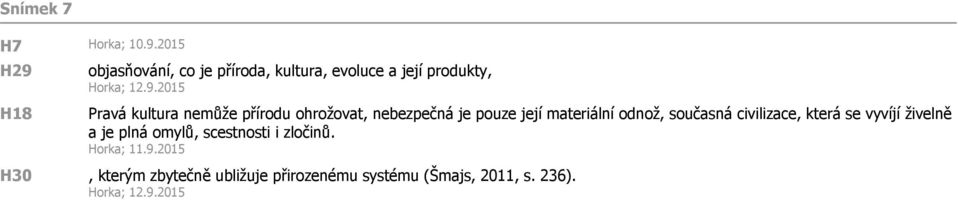 Snímek 7

H7 Horka; 10.9.2015

H29 objasňování, co je příroda, kultura, evoluce a její produkty,
Horka; 12.9.2015

H18 Pravá kultura nemůže přírodu ohrožovat, nebezpečná je pouze její materiální odnož, současná civilizace, která se vyvíjí živelně a je plná omylů, scestnosti i zločinů.
Horka; 11.9.2015

H30 , kterým zbytečně ubližuje přirozenému systému (Šmajs, 2011, s. 236).
Horka; 12.9.2015